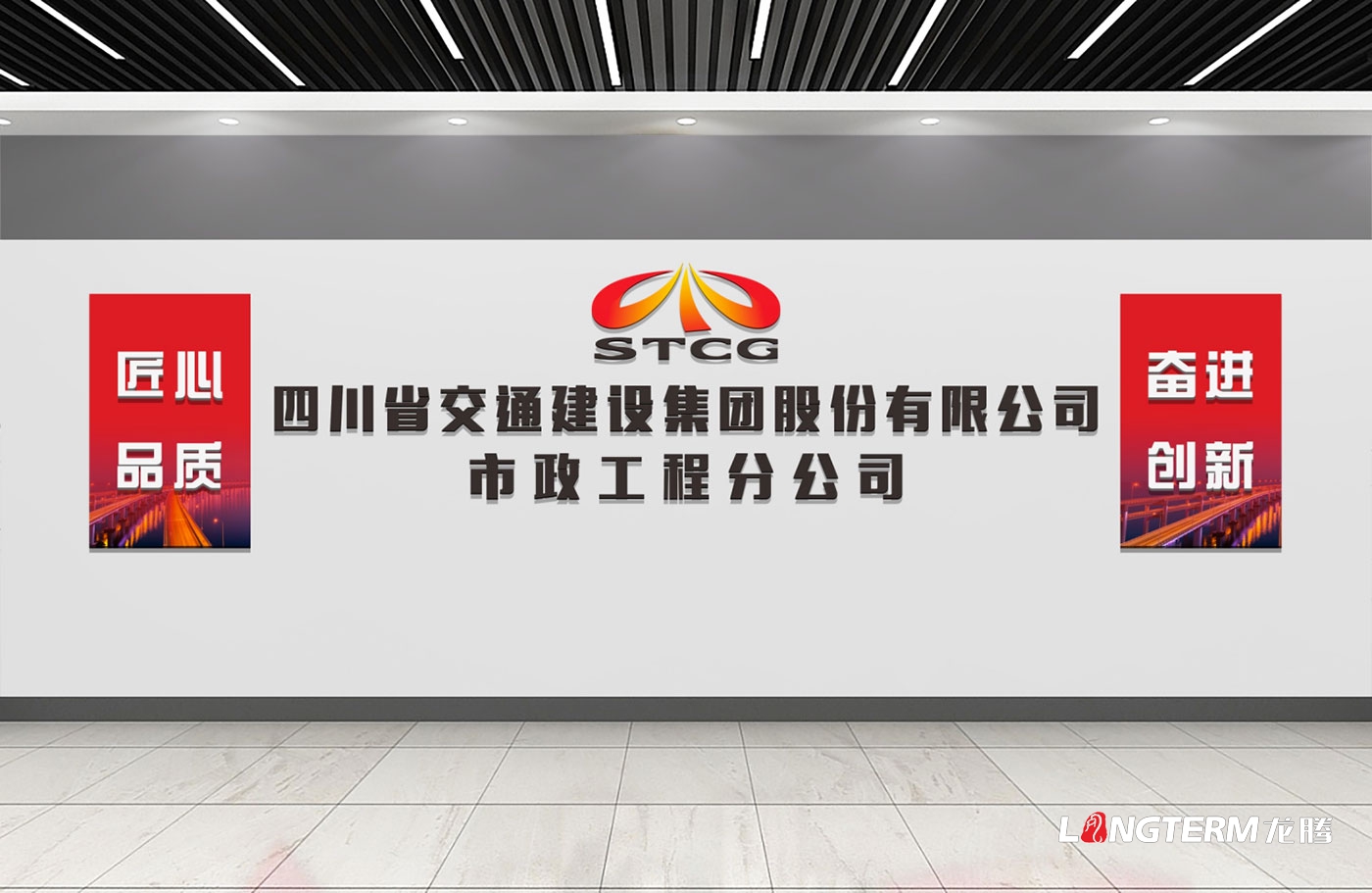 匠心
品质

STCG
四川省交通建设集团股份有限公司
市政工程分公司

奋进
创新

LONGTERM龙腾